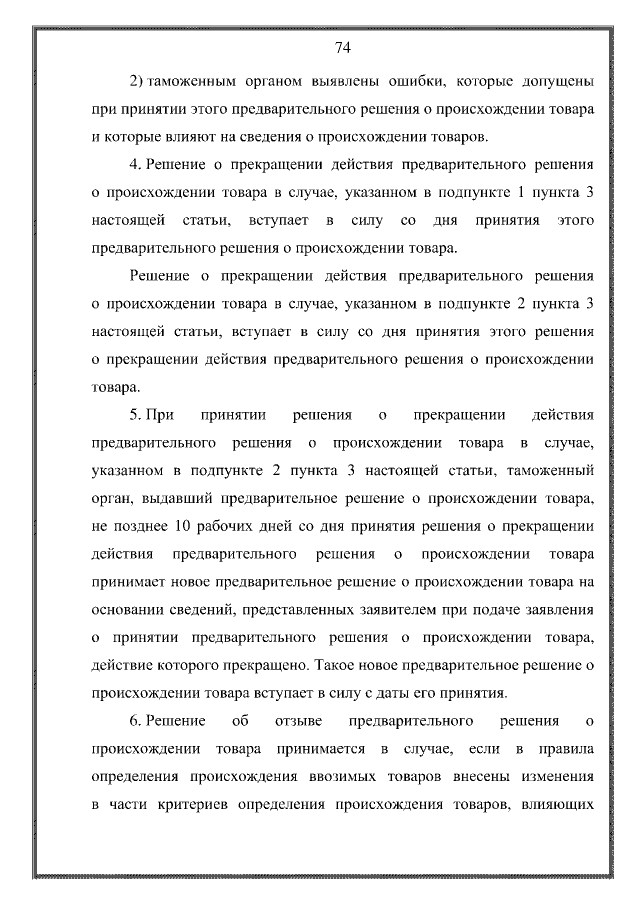 74

2) таможенным органом выявлены ошибки, которые допущены при принятии этого предварительного решения о происхождении товара и которые влияют на сведения о происхождении товаров.

4. Решение о прекращении действия предварительного решения о происхождении товара в случае, указанном в подпункте 1 пункта 3 настоящей статьи, вступает в силу со дня принятия этого предварительного решения о происхождении товара.

Решение о прекращении действия предварительного решения о происхождении товара в случае, указанном в подпункте 2 пункта 3 настоящей статьи, вступает в силу со дня принятия этого решения о прекращении действия предварительного решения о происхождении товара.

5. При принятии решения о прекращении действия предварительного решения о происхождении товара в случае, указанном в подпункте 2 пункта 3 настоящей статьи, таможенный орган, выдавший предварительное решение о происхождении товара, не позднее 10 рабочих дней со дня принятия решения о прекращении действия предварительного решения о происхождении товара принимает новое предварительное решение о происхождении товара на основании сведений, представленных заявителем при подаче заявления о принятии предварительного решения о происхождении товара, действие которого прекращено. Такое новое предварительное решение о происхождении товара вступает в силу с даты его принятия.

6. Решение об отзыве предварительного решения о происхождении товара принимается в случае, если в правила определения происхождения ввозимых товаров внесены изменения в части критериев определения происхождения товаров, влияющих